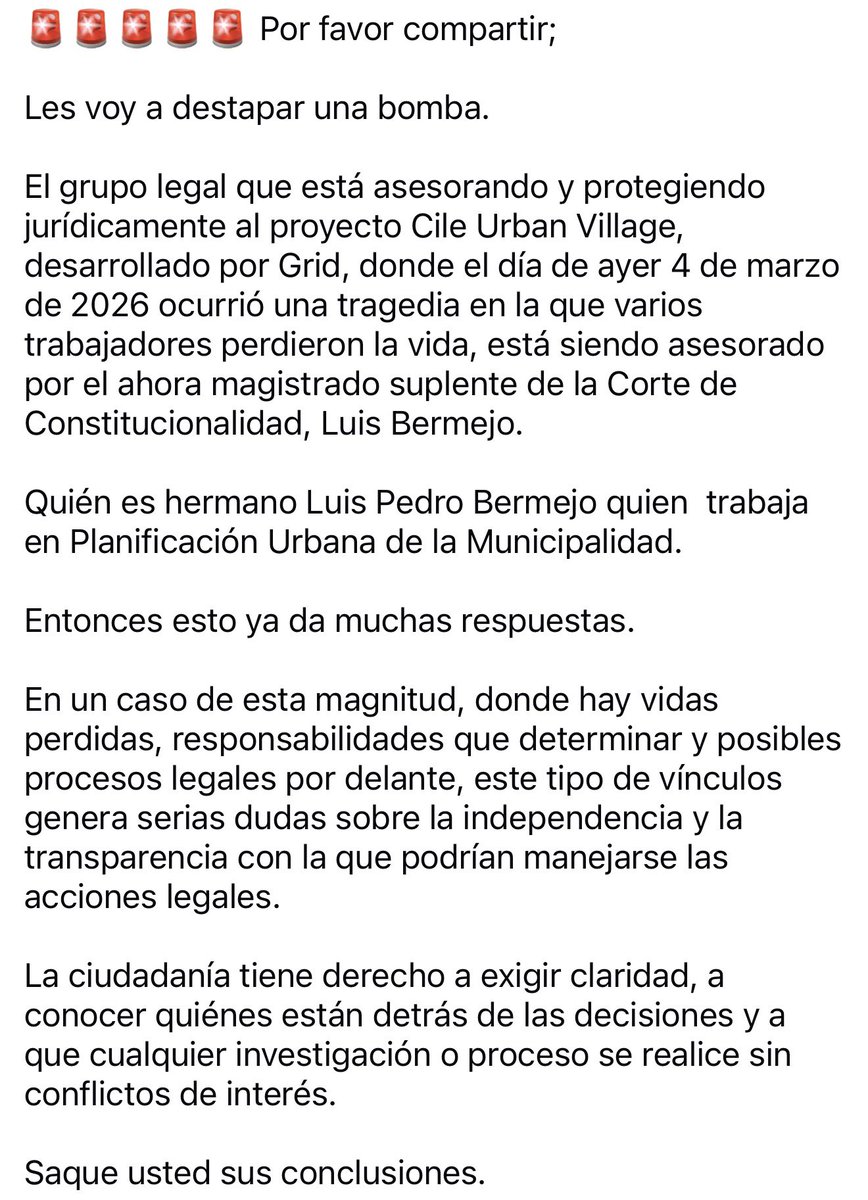 🚨🚨🚨🚨🚨 Por favor compartir;

Les voy a destapar una bomba.

El grupo legal que está asesorando y protegiendo jurídicamente al proyecto Cile Urban Village, desarrollado por Grid, donde el día de ayer 4 de marzo de 2026 ocurrió una tragedia en la que varios trabajadores perdieron la vida, está siendo asesorado por el ahora magistrado suplente de la Corte de Constitucionalidad, Luis Bermejo.

Quién es hermano Luis Pedro Bermejo quien trabaja en Planificación Urbana de la Municipalidad.

Entonces esto ya da muchas respuestas.

En un caso de esta magnitud, donde hay vidas perdidas, responsabilidades que determinar y posibles procesos legales por delante, este tipo de vínculos genera serias dudas sobre la independencia y la transparencia con la que podrían manejarse las acciones legales.

La ciudadanía tiene derecho a exigir claridad, a conocer quiénes están detrás de las decisiones y a que cualquier investigación o proceso se realice sin conflictos de interés.

Saque usted sus conclusiones.